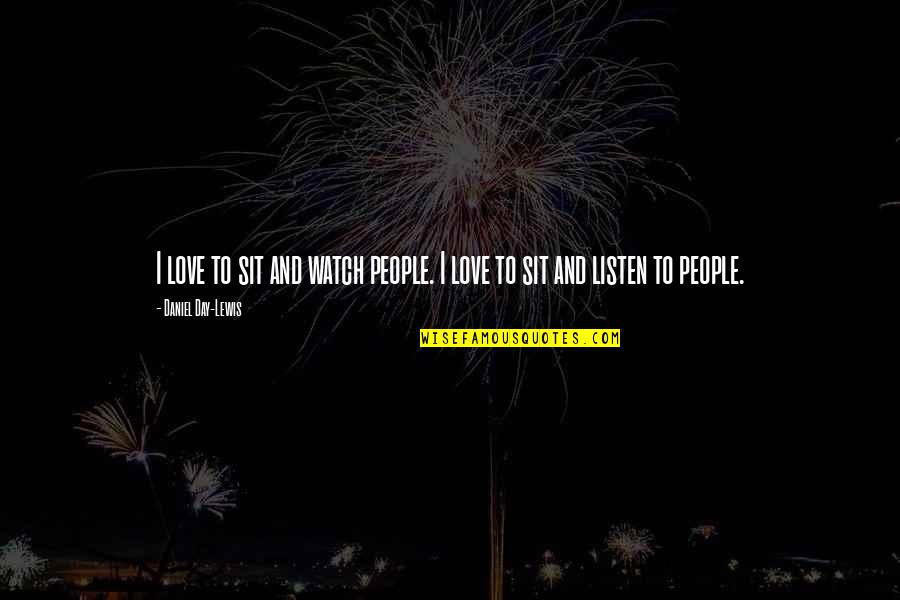 I love to sit and watch people. I love to sit and listen to people.

- Daniel Day-Lewis

WISEFAMOUSQUOTES.COM